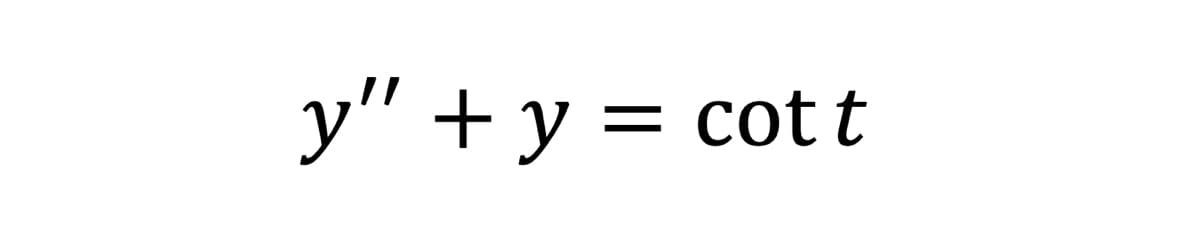 $y'' + y = \cot t$